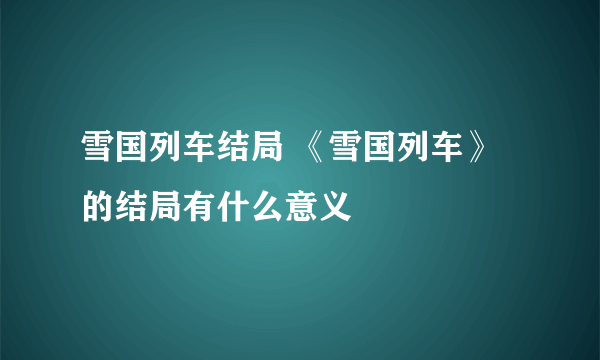 雪国列车结局 《雪国列车》的结局有什么意义